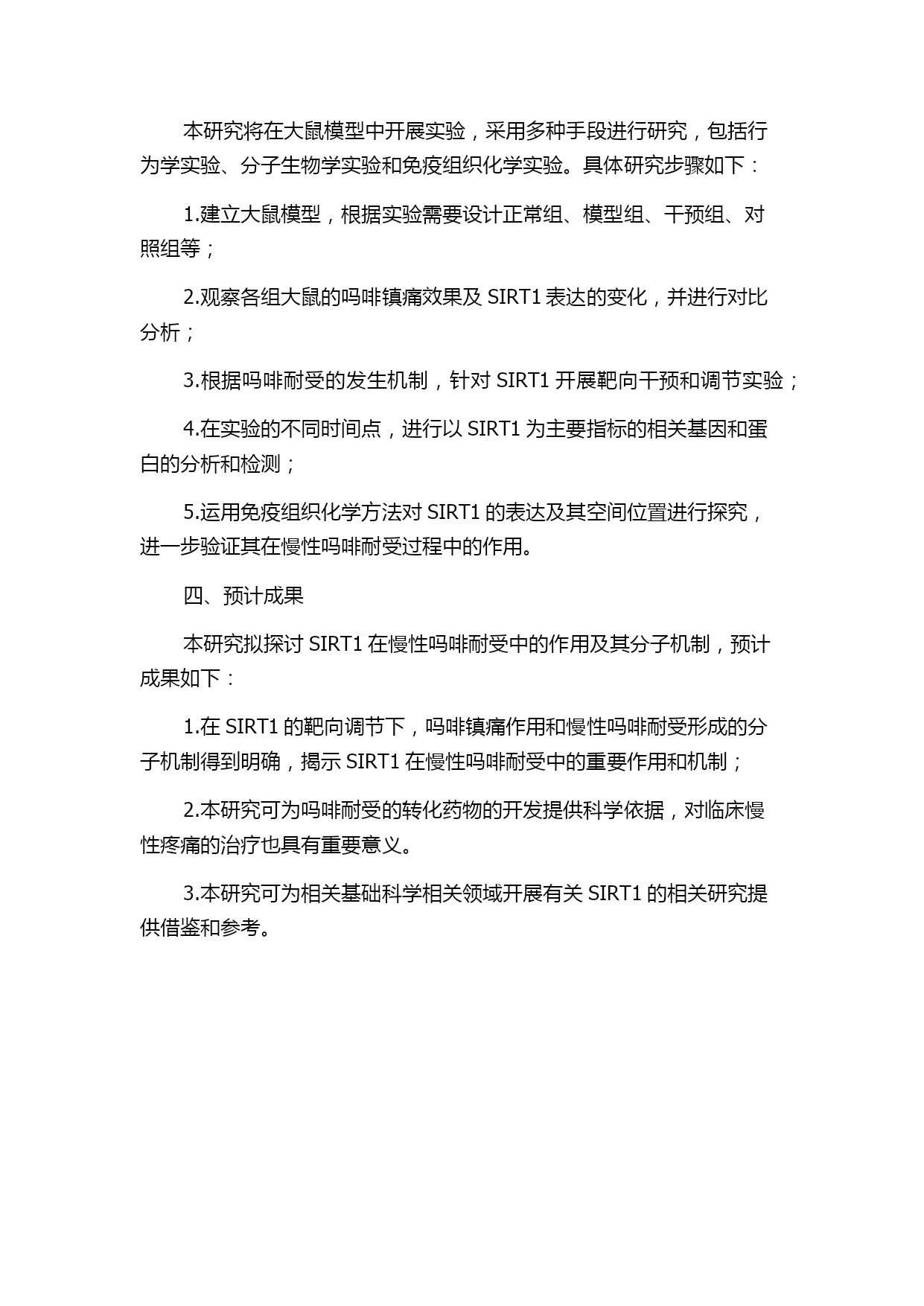 本研究将在大鼠模型中开展实验，采用多种手段进行研究，包括行为学实验、分子生物学实验和免疫组织化学实验。具体研究步骤如下：

1.建立大鼠模型，根据实验需要设计正常组、模型组、干预组、对照组等；

2.观察各组大鼠的吗啡镇痛效果及 SIRT1 表达的变化，并进行对比分析；

3.根据吗啡耐受的发生机制，针对 SIRT1 开展靶向干预和调节实验；

4.在实验的不同时间点，进行以 SIRT1 为主要指标的相关基因和蛋白的分析和检测；

5.运用免疫组织化学方法对 SIRT1 的表达及其空间位置进行探究，进一步验证其在慢性吗啡耐受过程中的作用。

四、预计成果

本研究拟探讨 SIRT1 在慢性吗啡耐受中的作用及其分子机制，预计成果如下：

1.在 SIRT1 的靶向调节下，吗啡镇痛作用和慢性吗啡耐受形成的分子机制得到明确，揭示 SIRT1 在慢性吗啡耐受中的重要作用和机制；

2.本研究可为吗啡耐受的转化药物的开发提供科学依据，对临床慢性疼痛的治疗也具有重要意义。

3.本研究可为相关基础科学相关领域开展有关 SIRT1 的相关研究提供借鉴和参考。